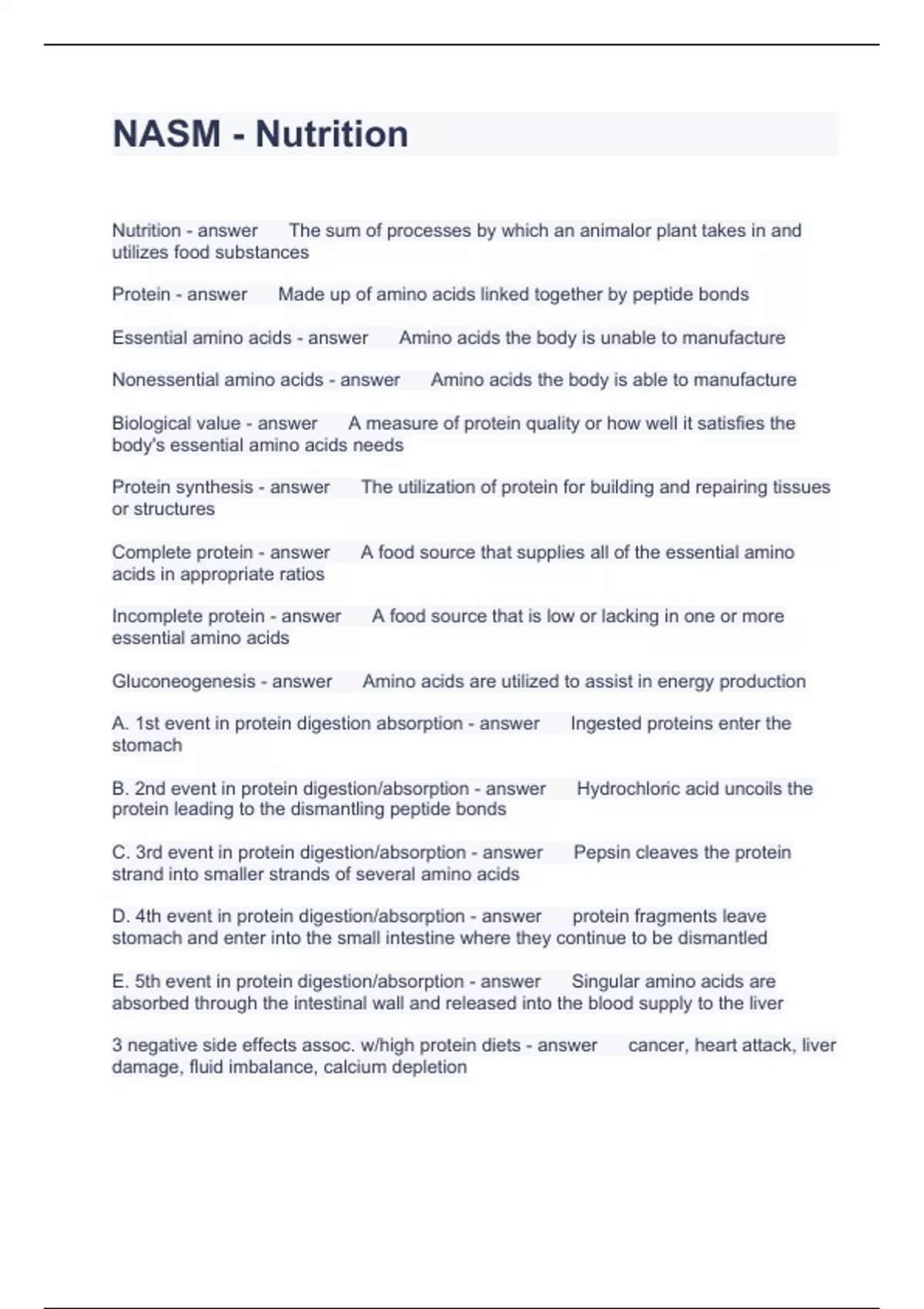 NASM - Nutrition

Nutrition - answer The sum of processes by which an animalor plant takes in and utilizes food substances

Protein - answer Made up of amino acids linked together by peptide bonds

Essential amino acids - answer Amino acids the body is unable to manufacture

Nonessential amino acids - answer Amino acids the body is able to manufacture

Biological value - answer A measure of protein quality or how well it satisfies the body's essential amino acids needs

Protein synthesis - answer The utilization of protein for building and repairing tissues or structures

Complete protein - answer A food source that supplies all of the essential amino acids in appropriate ratios

Incomplete protein - answer A food source that is low or lacking in one or more essential amino acids

Gluconeogenesis - answer Amino acids are utilized to assist in energy production

A. 1st event in protein digestion absorption - answer Ingested proteins enter the stomach

B. 2nd event in protein digestion/absorption - answer Hydrochloric acid uncoils the protein leading to the dismantling peptide bonds

C. 3rd event in protein digestion/absorption - answer Pepsin cleaves the protein strand into smaller strands of several amino acids

D. 4th event in protein digestion/absorption - answer protein fragments leave stomach and enter into the small intestine where they continue to be dismantled

E. 5th event in protein digestion/absorption - answer Singular amino acids are absorbed through the intestinal wall and released into the blood supply to the liver

3 negative side effects assoc. w/high protein diets - answer cancer, heart attack, liver damage, fluid imbalance, calcium depletion